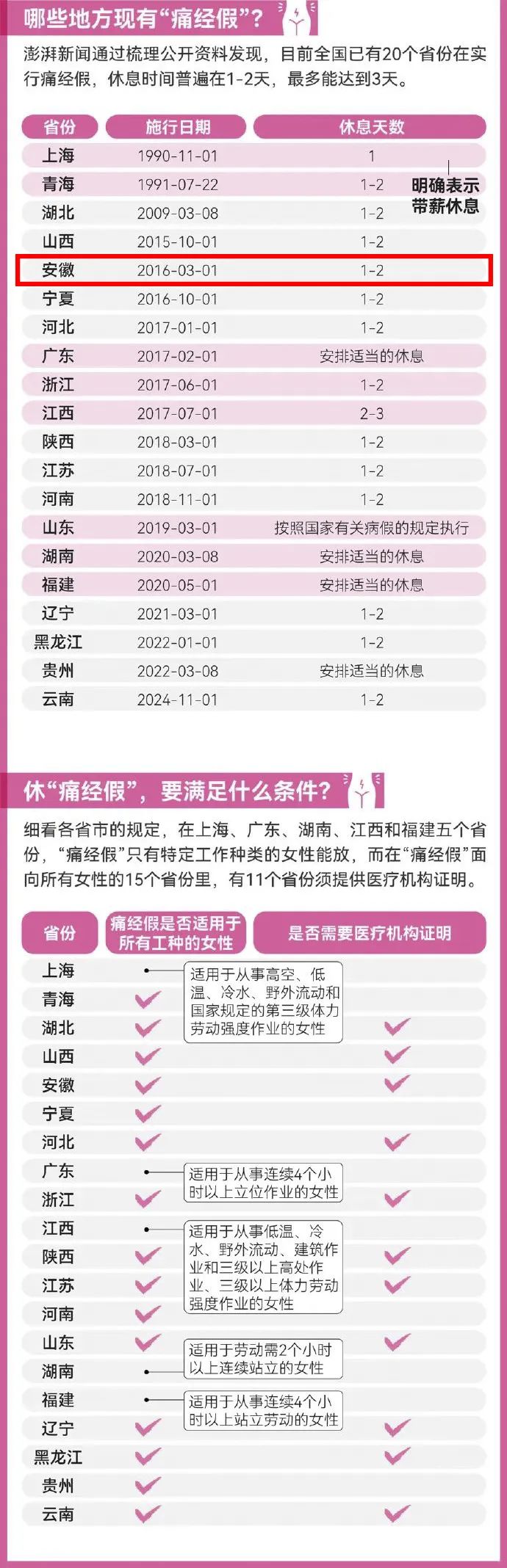 哪些地方现有“痛经假”？

澎湃新闻通过梳理公开资料发现，目前全国已有20个省份在实行痛经假，休息时间普遍在1-2天，最多能达到3天。

| 省份 | 施行日期 | 休息天数 |
|---|---|---|
| 上海 | 1990-11-01 | 1 |
| 青海 | 1991-07-22 | 1-2 |
| 湖北 | 2009-03-08 | 1-2 |
| 山西 | 2015-10-01 | 1-2 |
| 安徽 | 2016-03-01 | 1-2 |
| 宁夏 | 2016-10-01 | 1-2 |
| 河北 | 2017-01-01 | 1-2 |
| 广东 | 2017-02-01 | 安排适当的休息 |
| 浙江 | 2017-06-01 | 1-2 |
| 江西 | 2017-07-01 | 2-3 |
| 陕西 | 2018-03-01 | 1-2 |
| 江苏 | 2018-07-01 | 1-2 |
| 河南 | 2018-11-01 | 1-2 |
| 山东 | 2019-03-01 | 按照国家有关病假的规定执行 |
| 湖南 | 2020-03-08 | 安排适当的休息 |
| 福建 | 2020-05-01 | 安排适当的休息 |
| 辽宁 | 2021-03-01 | 1-2 |
| 黑龙江 | 2022-01-01 | 1-2 |
| 贵州 | 2022-03-08 | 安排适当的休息 |
| 云南 | 2024-11-01 | 1-2 |

明确表示带薪休息

休“痛经假”，要满足什么条件？

细看各省市的规定，在上海、广东、湖南、江西和福建五个省份，“痛经假”只有特定工作种类的女性能放，而在“痛经假”面向所有女性的15个省份里，有11个省份须提供医疗机构证明。

| 省份 | 痛经假是否适用于所有工种的女性 | 是否需要医疗机构证明 |
|---|---|---|
| 上海 | 适用于从事高空、低温、冷水、野外流动和国家规定的第三级体力劳动强度作业的女性 | |
| 青海 | ✓ | |
| 湖北 | ✓ | ✓ |
| 山西 | ✓ | ✓ |
| 安徽 | ✓ | ✓ |
| 宁夏 | ✓ | |
| 河北 | ✓ | ✓ |
| 广东 | 适用于从事连续4个小时以上立位作业的女性 | |
| 浙江 | ✓ | ✓ |
| 江西 | 适用于从事低温、冷水、野外流动、建筑作业和三级以上高处作业、三级以上体力劳动强度作业的女性 | |
| 陕西 | ✓ | ✓ |
| 江苏 | ✓ | ✓ |
| 河南 | ✓ | |
| 山东 | ✓ | ✓ |
| 湖南 | 适用于劳动需2个小时以上连续站立的女性 | |
| 福建 | 适用于从事连续4个小时以上站立劳动的女性 | |
| 辽宁 | ✓ | ✓ |
| 黑龙江 | ✓ | ✓ |
| 贵州 | ✓ | |
| 云南 | ✓ | ✓ |